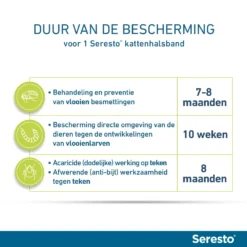 DUUR VAN DE BESCHERMING
voor 1 Seresto® kattenhalsband

| | |
|---|---|
| • Behandeling en preventie van vlooien besmettingen | 7-8 maanden |
| • Bescherming directe omgeving van de dieren tegen de ontwikkelingen van vlooienlarven | 10 weken |
| • Acaricide (dodelijke) werking op teken • Afwerende (anti-bijt) werkzaamheid tegen teken | 8 maanden |

Seresto®